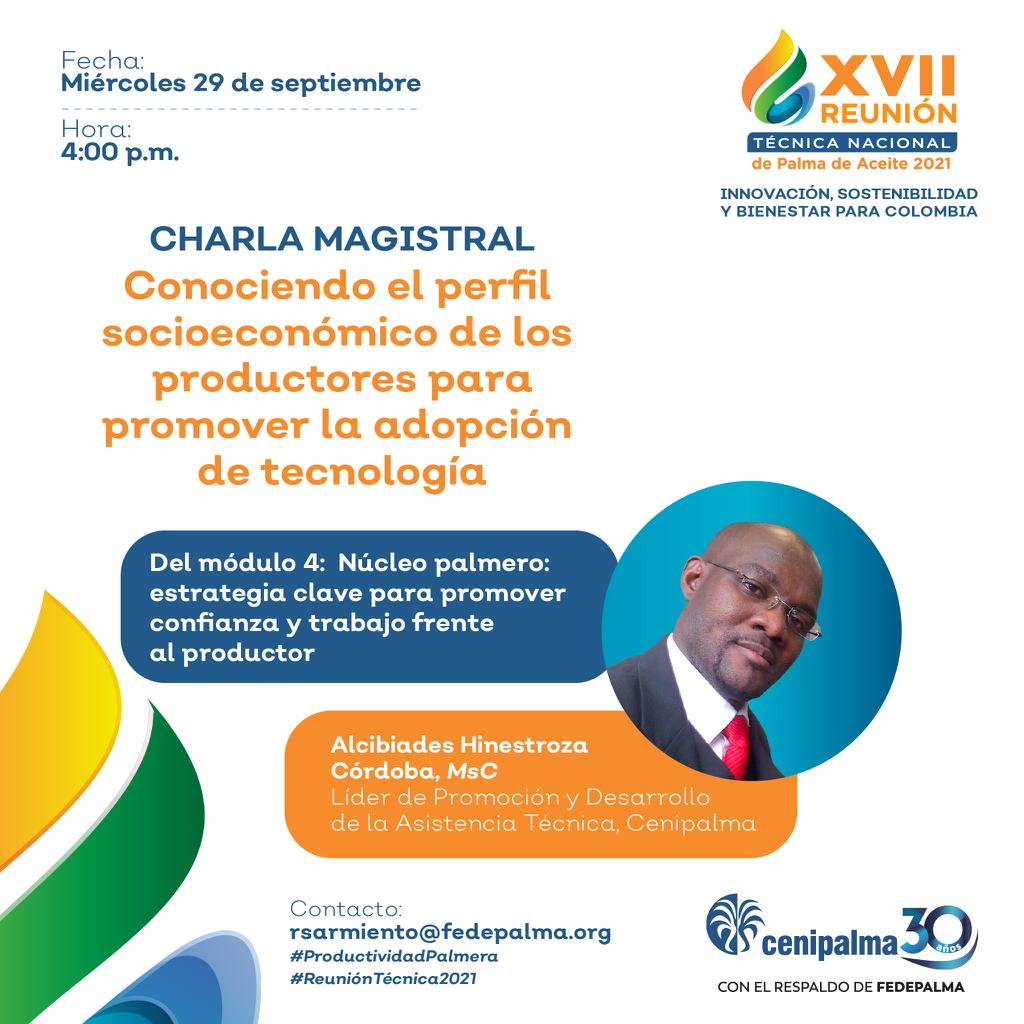 Fecha:
Miércoles 29 de septiembre

Hora:
4:00 p.m.

XVII
REUNIÓN
TÉCNICA NACIONAL
de Palma de Aceite 2021

INNOVACIÓN, SOSTENIBILIDAD
Y BIENESTAR PARA COLOMBIA

CHARLA MAGISTRAL

Conociendo el perfil socioeconómico de los productores para promover la adopción de tecnología

Del módulo 4: Núcleo palmero: estrategia clave para promover confianza y trabajo frente al productor

Alcibiades Hinestroza Córdoba, MsC
Líder de Promoción y Desarrollo de la Asistencia Técnica, Cenipalma

Contacto:
rsarmiento@fedepalma.org
#ProductividadPalmera
#ReuniónTécnica2021

cenipalma 30 años
CON EL RESPALDO DE FEDEPALMA